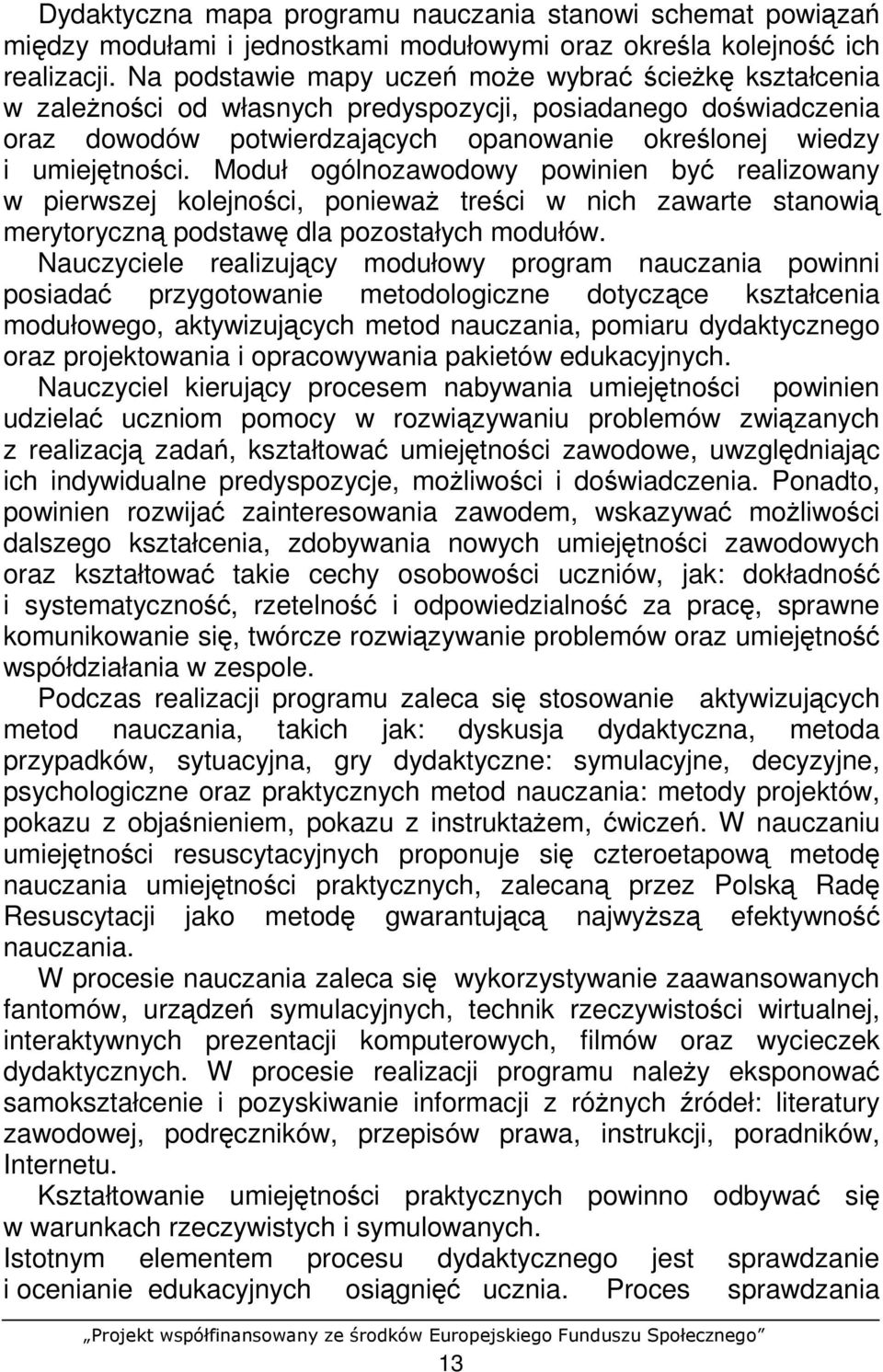 Dydaktyczna mapa programu nauczania stanowi schemat powiązań między modułami i jednostkami modułowymi oraz określa kolejność ich realizacji. Na podstawie mapy uczeń może wybrać ścieżkę kształcenia w zależności od własnych predyspozycji, posiadanego doświadczenia oraz dowodów potwierdzających opanowanie określonej wiedzy i umiejętności. Moduł ogólnozawodowy powinien być realizowany w pierwszej kolejności, ponieważ treści w nich zawarte stanowią merytoryczną podstawę dla pozostałych modułów.

Nauczyciele realizujący modułowy program nauczania powinni posiadać przygotowanie metodologiczne dotyczące kształcenia modułowego, aktywizujących metod nauczania, pomiaru dydaktycznego oraz projektowania i opracowywania pakietów edukacyjnych.

Nauczyciel kierujący procesem nabywania umiejętności powinien udzielać uczniom pomocy w rozwiązywaniu problemów związanych z realizacją zadań, kształtować umiejętności zawodowe, uwzględniając ich indywidualne predyspozycje, możliwości i doświadczenia. Ponadto, powinien rozwijać zainteresowania zawodem, wskazywać możliwości dalszego kształcenia, zdobywania nowych umiejętności zawodowych oraz kształtować takie cechy osobowości uczniów, jak: dokładność i systematyczność, rzetelność i odpowiedzialność za pracę, sprawne komunikowanie się, twórcze rozwiązywanie problemów oraz umiejętność współdziałania w zespole.

Podczas realizacji programu zaleca się stosowanie aktywizujących metod nauczania, takich jak: dyskusja dydaktyczna, metoda przypadków, sytuacyjna, gry dydaktyczne: symulacyjne, decyzyjne, psychologiczne oraz praktycznych metod nauczania: metody projektów, pokazu z objaśnieniem, pokazu z instruktażem, ćwiczeń. W nauczaniu umiejętności resuscytacyjnych proponuje się czteroetapową metodę nauczania umiejętności praktycznych, zalecaną przez Polską Radę Resuscytacji jako metodę gwarantującą najwyższą efektywność nauczania.

W procesie nauczania zaleca się wykorzystywanie zaawansowanych fantomów, urządzeń symulacyjnych, technik rzeczywistości wirtualnej, interaktywnych prezentacji komputerowych, filmów oraz wycieczek dydaktycznych. W procesie realizacji programu należy eksponować samokształcenie i pozyskiwanie informacji z różnych źródeł: literatury zawodowej, podręczników, przepisów prawa, instrukcji, poradników, Internetu.

Kształtowanie umiejętności praktycznych powinno odbywać się w warunkach rzeczywistych i symulowanych.

Istotnym elementem procesu dydaktycznego jest sprawdzanie i ocenianie edukacyjnych osiągnięć ucznia. Proces sprawdzania

„Projekt współfinansowany ze środków Europejskiego Funduszu Społecznego”

13